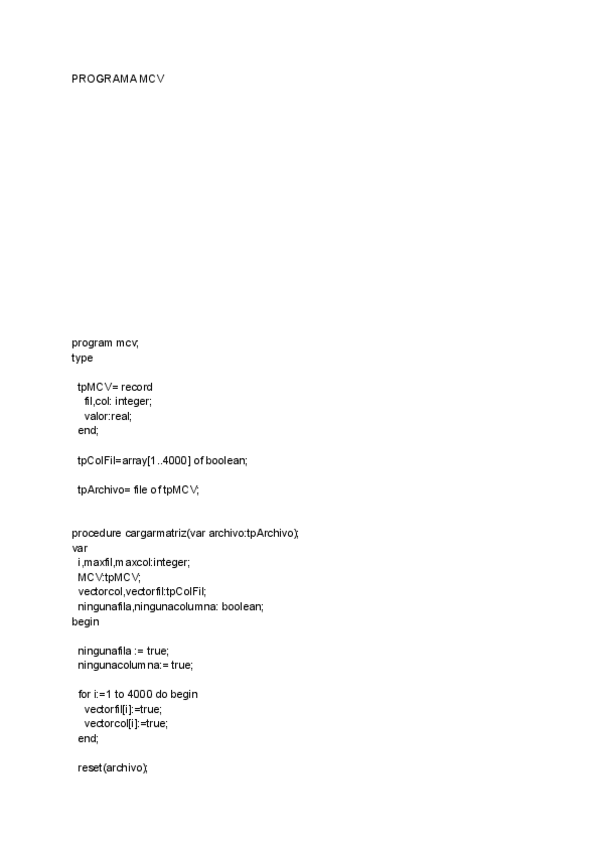 PROGRAMA MCV

program mcv;
type

tpMCV= record
fil,col: integer;
valor:real;
end;

tpColFil=array[1..4000] of boolean;

tpArchivo= file of tpMCV;

procedure cargarmatriz(var archivo:tpArchivo);
var
i,maxfil,maxcol:integer;
MCV:tpMCV;
vectorcol,vectorfil:tpColFil;
ningunafila,ningunacolumna: boolean;
begin

ningunafila := true;
ningunacolumna:= true;

for i:=1 to 4000 do begin
vectorfil[i]:=true;
vectorcol[i]:=true;
end;

reset(archivo);